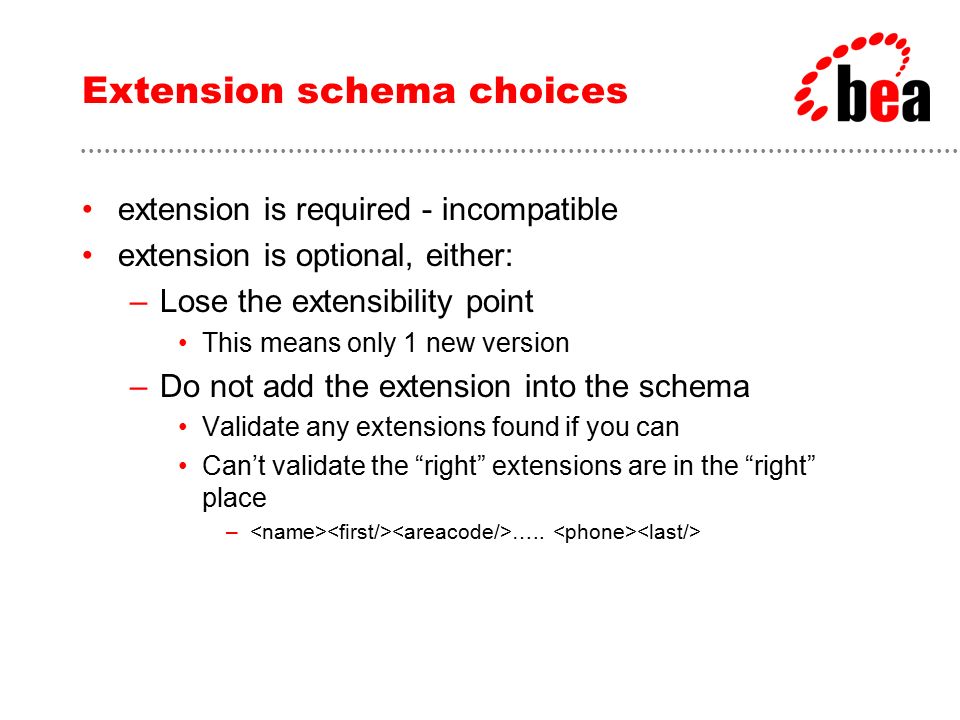 Extension schema choices

bea

• extension is required - incompatible
• extension is optional, either:
– Lose the extensibility point
• This means only 1 new version
– Do not add the extension into the schema
• Validate any extensions found if you can
• Can’t validate the “right” extensions are in the “right” place
– <name><first/><areacode/>….. <phone><last/>